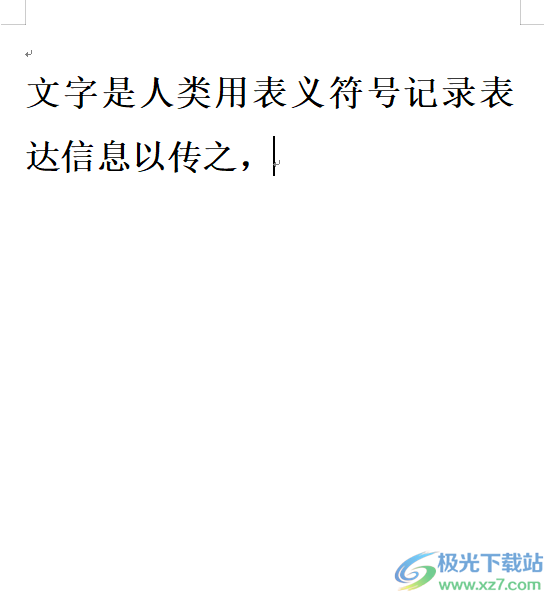 文字是人类用表义符号记录表达信息以传之，

极光下载站
www.xz7.com